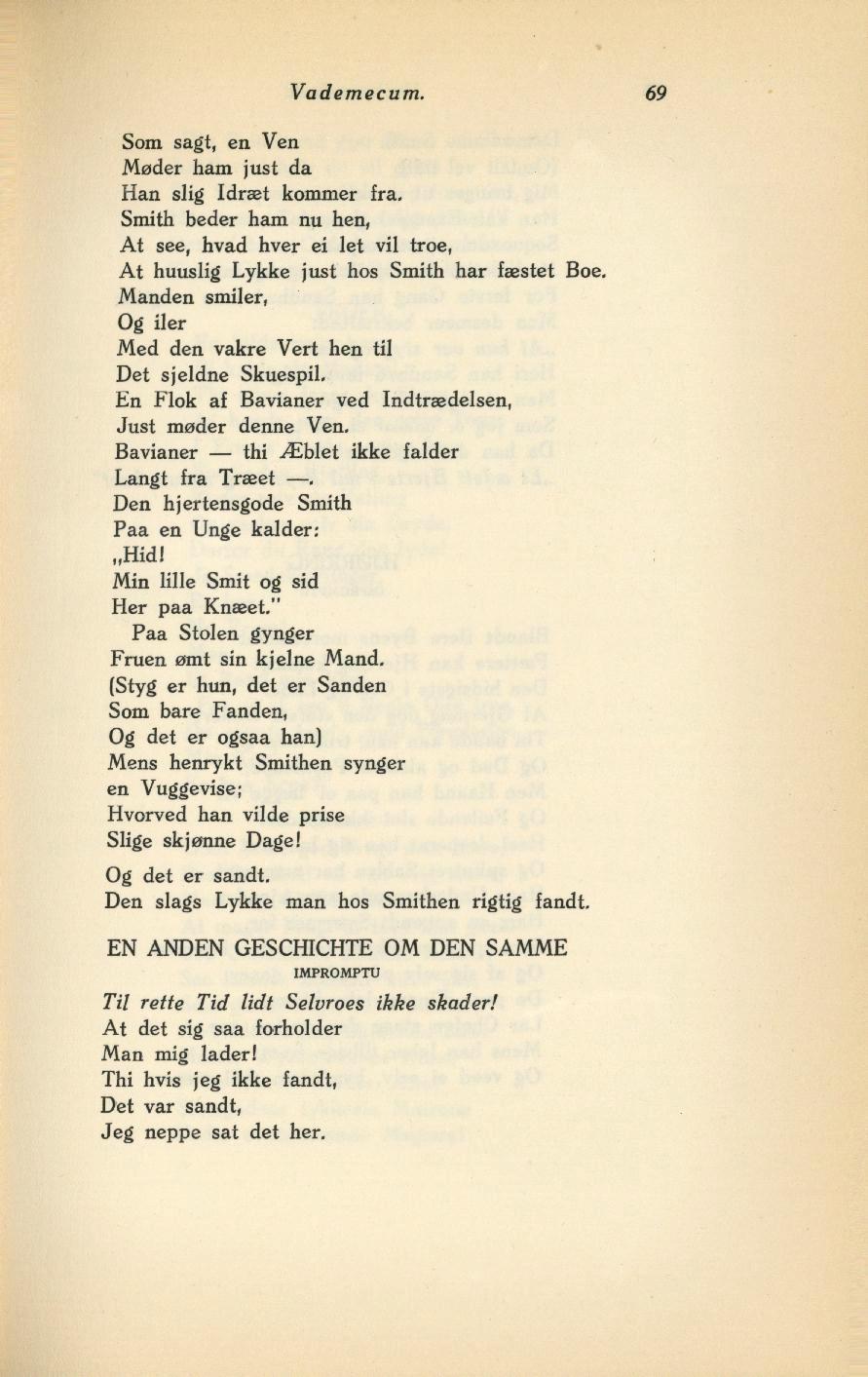 Vademecum. 69

Som sagt, en Ven
Møder ham just da
Han slig Idræt kommer fra.
Smith beder ham nu hen,
At see, hvad hver ei let vil troe,
At huuslig Lykke just hos Smith har fæstet Boe.
Manden smiler,
Og iler
Med den vakre Vert hen til
Det sjeldne Skuespil.
En Flok af Bavianer ved Indtrædelsen,
Just møder denne Ven.
Bavianer — thi Æblet ikke falder
Langt fra Træet —.
Den hjertensgode Smith
Paa en Unge kalder:
„Hid!
Min lille Smit og sid
Her paa Knæet."
Paa Stolen gynger
Fruen ømt sin kjelne Mand.
(Styg er hun, det er Sanden
Som bare Fanden,
Og det er ogsaa han)
Mens henrykt Smithen synger
en Vuggevise;
Hvorved han vilde prise
Slige skjønne Dage!
Og det er sandt.
Den slags Lykke man hos Smithen rigtig fandt.

EN ANDEN GESCHICHTE OM DEN SAMME
IMPROMPTU

Til rette Tid lidt Selvroes ikke skader!
At det sig saa forholder
Man mig lader!
Thi hvis jeg ikke fandt,
Det var sandt,
Jeg neppe sat det her.